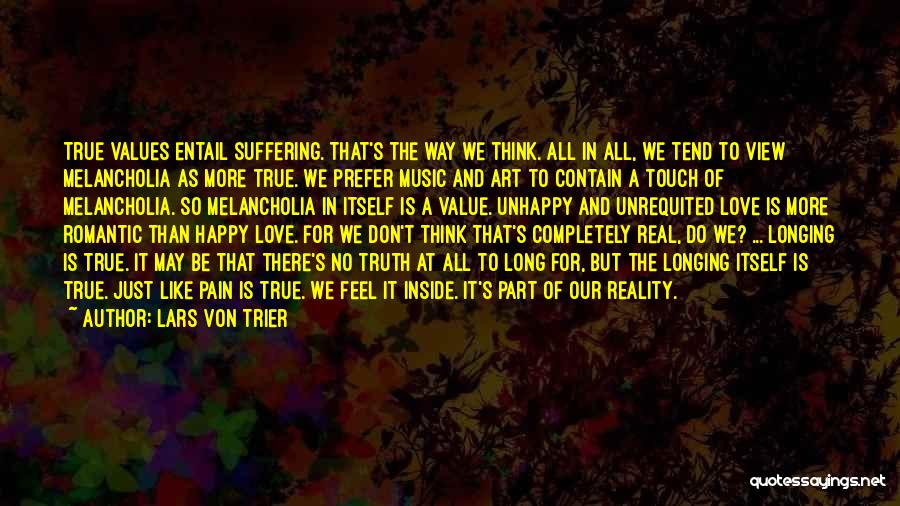 TRUE VALUES ENTAIL SUFFERING. THAT'S THE WAY WE THINK. ALL IN ALL, WE TEND TO VIEW MELANCHOLIA AS MORE TRUE. WE PREFER MUSIC AND ART TO CONTAIN A TOUCH OF MELANCHOLIA. SO MELANCHOLIA IN ITSELF IS A VALUE. UNHAPPY AND UNREQUITED LOVE IS MORE ROMANTIC THAN HAPPY LOVE. FOR WE DON'T THINK THAT'S COMPLETELY REAL, DO WE? ... LONGING IS TRUE. IT MAY BE THAT THERE'S NO TRUTH AT ALL TO LONG FOR, BUT THE LONGING ITSELF IS TRUE. JUST LIKE PAIN IS TRUE. WE FEEL IT INSIDE. IT'S PART OF OUR REALITY.

~ AUTHOR: LARS VON TRIER

quotessayings.net